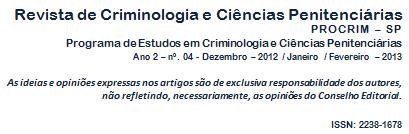 Revista de Criminologia e Ciências Penitenciárias
PROCRIM – SP
Programa de Estudos em Criminologia e Ciências Penitenciárias
Ano 2 – nº. 04 - Dezembro – 2012 / Janeiro / Fevereiro – 2013

As ideias e opiniões expressas nos artigos são de exclusiva responsabilidade dos autores, não refletindo, necessariamente, as opiniões do Conselho Editorial.

ISSN: 2238-1678